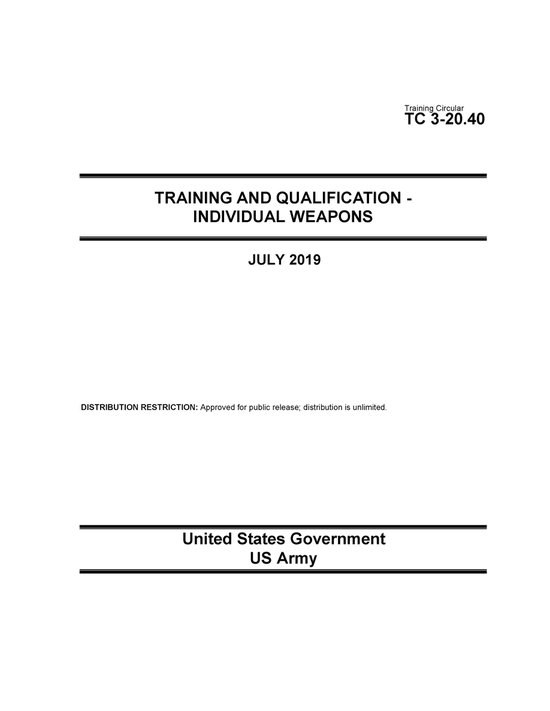 Training Circular
TC 3-20.40

TRAINING AND QUALIFICATION - INDIVIDUAL WEAPONS

JULY 2019

DISTRIBUTION RESTRICTION: Approved for public release; distribution is unlimited.

United States Government
US Army